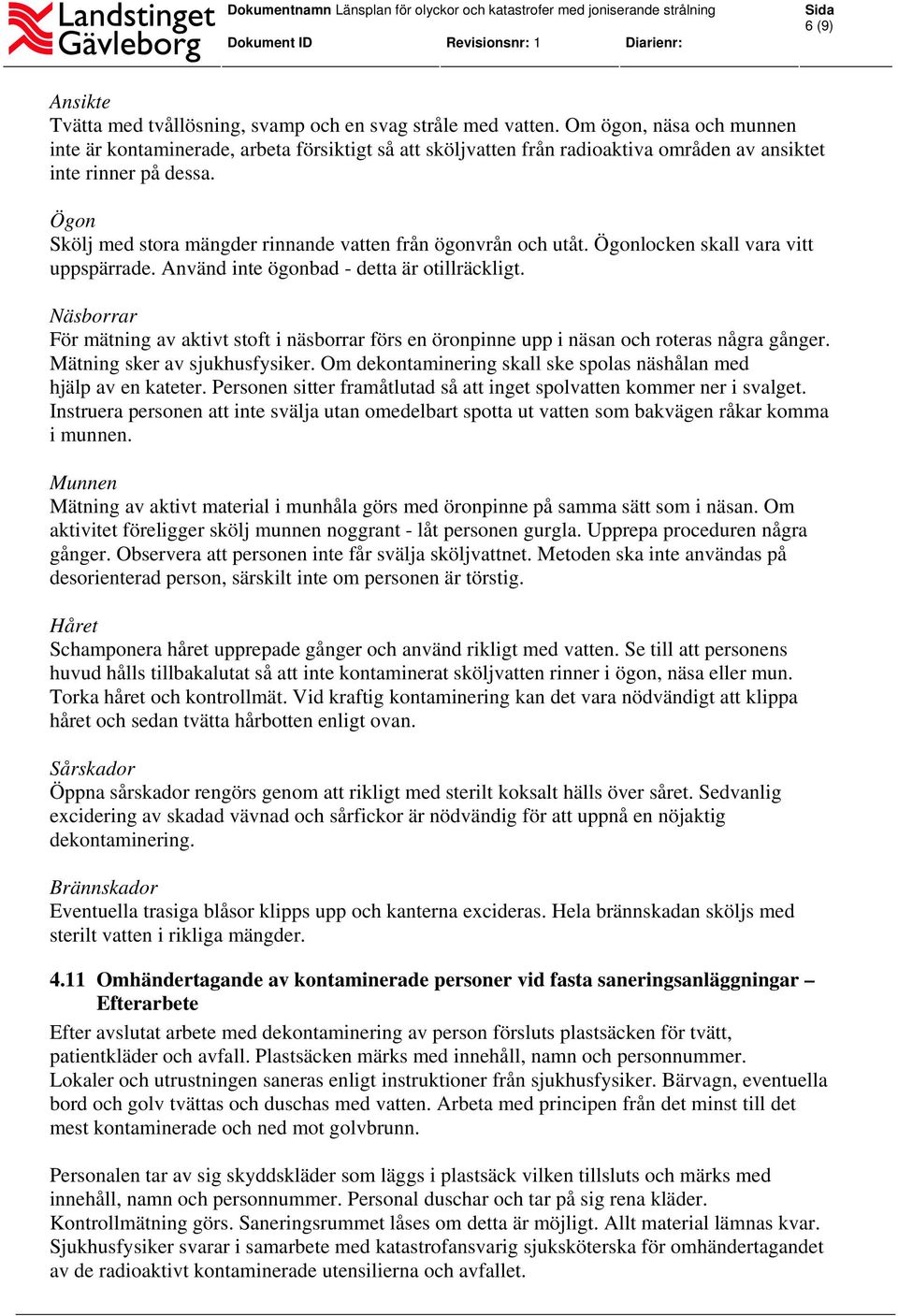 Landstinget Gävleborg

Dokumentnamn Länsplan för olyckor och katastrofer med joniserande strålning

Sida
6 (9)

Dokument ID

Revisionsnr: 1

Diarienr:

Ansikte
Tvätta med tvållösning, svamp och en svag stråle med vatten. Om ögon, näsa och munnen inte är kontaminerade, arbeta försiktigt så att sköljvatten från radioaktiva områden av ansiktet inte rinner på dessa.

Ögon
Skölj med stora mängder rinnande vatten från ögonvrån och utåt. Ögonlocken skall vara vitt uppspärrade. Använd inte ögonbad - detta är otillräckligt.

Näsborrar
För mätning av aktivt stoft i näsborrar förs en öronpinne upp i näsan och roteras några gånger. Mätning sker av sjukhusfysiker. Om dekontaminering skall ske spolas näshålan med hjälp av en kateter. Personen sitter framåtlutad så att inget spolvatten kommer ner i svalget. Instruera personen att inte svälja utan omedelbart spotta ut vatten som bakvägen råkar komma i munnen.

Munnen
Mätning av aktivt material i munhåla görs med öronpinne på samma sätt som i näsan. Om aktivitet föreligger skölj munnen noggrant - låt personen gurgla. Upprepa proceduren några gånger. Observera att personen inte får svälja sköljvattnet. Metoden ska inte användas på desorienterad person, särskilt inte om personen är törstig.

Håret
Schamponera håret upprepade gånger och använd rikligt med vatten. Se till att personens huvud hålls tillbakalutat så att inte kontaminerat sköljvatten rinner i ögon, näsa eller mun. Torka håret och kontrollmät. Vid kraftig kontaminering kan det vara nödvändigt att klippa håret och sedan tvätta hårbotten enligt ovan.

Sårskador
Öppna sårskador rengörs genom att rikligt med sterilt koksalt hälls över såret. Sedvanlig excidering av skadad vävnad och sårfickor är nödvändig för att uppnå en nöjaktig dekontaminering.

Brännskador
Eventuella trasiga blåsor klipps upp och kanterna excideras. Hela brännskadan sköljs med sterilt vatten i rikliga mängder.

4.11 Omhändertagande av kontaminerade personer vid fasta saneringsanläggningar – Efterarbete
Efter avslutat arbete med dekontaminering av person försluts plastsäcken för tvätt, patientkläder och avfall. Plastsäcken märks med innehåll, namn och personnummer. Lokaler och utrustningen saneras enligt instruktioner från sjukhusfysiker. Bärvagn, eventuella bord och golv tvättas och duschas med vatten. Arbeta med principen från det minst till det mest kontaminerade och ned mot golvbrunn.

Personalen tar av sig skyddskläder som läggs i plastsäck vilken tillsluts och märks med innehåll, namn och personnummer. Personal duschar och tar på sig rena kläder. Kontrollmätning görs. Saneringsrummet låses om detta är möjligt. Allt material lämnas kvar. Sjukhusfysiker svarar i samarbete med katastrofansvarig sjuksköterska för omhändertagandet av de radioaktivt kontaminerade utensilierna och avfallet.